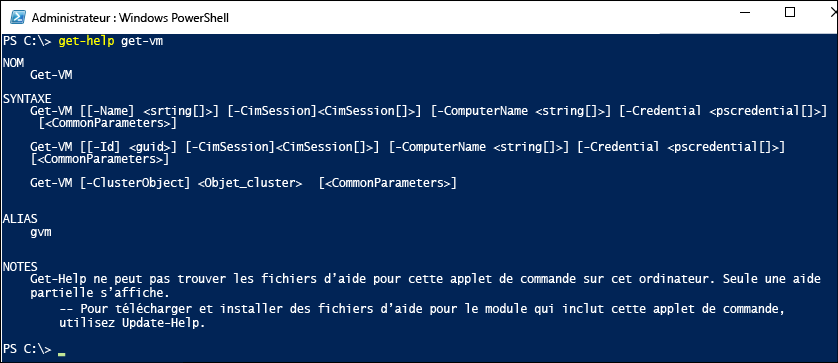 Administrateur : Windows PowerShell

PS C:\> get-help get-vm

NOM
    Get-VM

SYNTAXE
    Get-VM [[-Name] <srting[]>] [-CimSession]<CimSession[]>] [-ComputerName <string[]>] [-Credential <pscredential[]>]
    [<CommonParameters>]

    Get-VM [[-Id] <guid>] [-CimSession]<CimSession[]>] [-ComputerName <string[]>] [-Credential <pscredential[]>]
    [<CommonParameters>]

    Get-VM [-ClusterObject] <Objet_cluster>  [<CommonParameters>]

ALIAS
    gvm

NOTES
    Get-Help ne peut pas trouver les fichiers d'aide pour cette applet de commande sur cet ordinateur. Seule une aide partielle s'affiche.
        -- Pour télécharger et installer des fichiers d'aide pour le module qui inclut cette applet de commande, utilisez Update-Help.

PS C:\> _